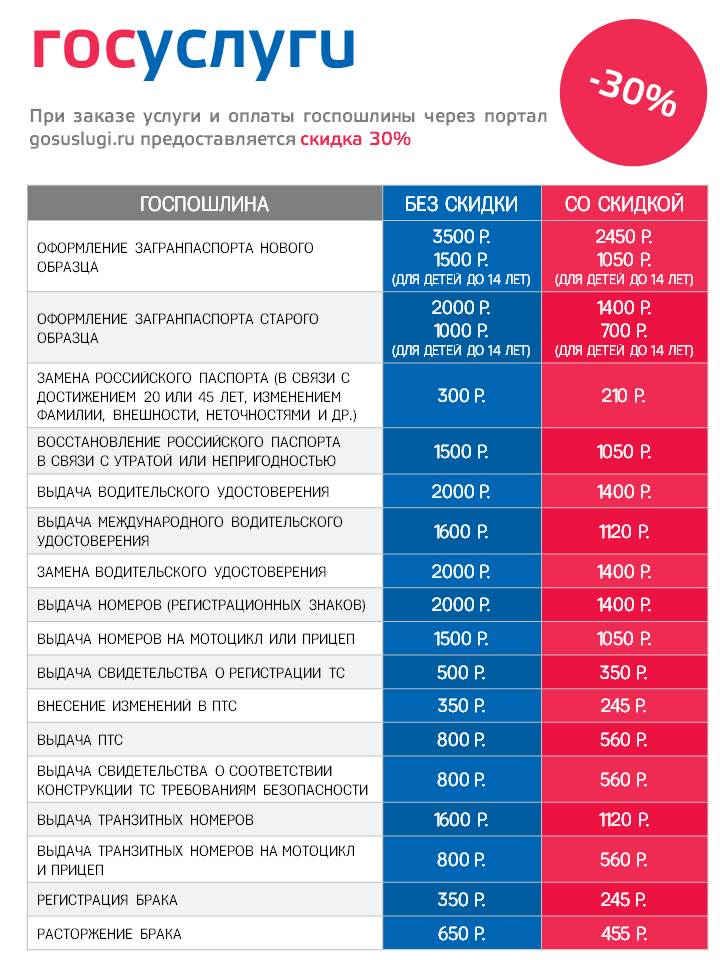 госуслуги

-30%

При заказе услуги и оплаты госпошлины через портал gosuslugi.ru предоставляется скидка 30%

| ГОСПОШЛИНА | БЕЗ СКИДКИ | СО СКИДКОЙ |
|---|---|---|
| ОФОРМЛЕНИЕ ЗАГРАНПАСПОРТА НОВОГО ОБРАЗЦА | 3500 Р. 1500 Р. (ДЛЯ ДЕТЕЙ ДО 14 ЛЕТ) | 2450 Р. 1050 Р. (ДЛЯ ДЕТЕЙ ДО 14 ЛЕТ) |
| ОФОРМЛЕНИЕ ЗАГРАНПАСПОРТА СТАРОГО ОБРАЗЦА | 2000 Р. 1000 Р. (ДЛЯ ДЕТЕЙ ДО 14 ЛЕТ) | 1400 Р. 700 Р. (ДЛЯ ДЕТЕЙ ДО 14 ЛЕТ) |
| ЗАМЕНА РОССИЙСКОГО ПАСПОРТА (В СВЯЗИ С ДОСТИЖЕНИЕМ 20 ИЛИ 45 ЛЕТ, ИЗМЕНЕНИЕМ ФАМИЛИИ, ВНЕШНОСТИ, НЕТОЧНОСТЯМИ И ДР.) | 300 Р. | 210 Р. |
| ВОССТАНОВЛЕНИЕ РОССИЙСКОГО ПАСПОРТА В СВЯЗИ С УТРАТОЙ ИЛИ НЕПРИГОДНОСТЬЮ | 1500 Р. | 1050 Р. |
| ВЫДАЧА ВОДИТЕЛЬСКОГО УДОСТОВЕРЕНИЯ | 2000 Р. | 1400 Р. |
| ВЫДАЧА МЕЖДУНАРОДНОГО ВОДИТЕЛЬСКОГО УДОСТОВЕРЕНИЯ | 1600 Р. | 1120 Р. |
| ЗАМЕНА ВОДИТЕЛЬСКОГО УДОСТОВЕРЕНИЯ | 2000 Р. | 1400 Р. |
| ВЫДАЧА НОМЕРОВ (РЕГИСТРАЦИОННЫХ ЗНАКОВ) | 2000 Р. | 1400 Р. |
| ВЫДАЧА НОМЕРОВ НА МОТОЦИКЛ ИЛИ ПРИЦЕП | 1500 Р. | 1050 Р. |
| ВЫДАЧА СВИДЕТЕЛЬСТВА О РЕГИСТРАЦИИ ТС | 500 Р. | 350 Р. |
| ВНЕСЕНИЕ ИЗМЕНЕНИЙ В ПТС | 350 Р. | 245 Р. |
| ВЫДАЧА ПТС | 800 Р. | 560 Р. |
| ВЫДАЧА СВИДЕТЕЛЬСТВА О СООТВЕТСТВИИ КОНСТРУКЦИИ ТС ТРЕБОВАНИЯМ БЕЗОПАСНОСТИ | 800 Р. | 560 Р. |
| ВЫДАЧА ТРАНЗИТНЫХ НОМЕРОВ | 1600 Р. | 1120 Р. |
| ВЫДАЧА ТРАНЗИТНЫХ НОМЕРОВ НА МОТОЦИКЛ И ПРИЦЕП | 800 Р. | 560 Р. |
| РЕГИСТРАЦИЯ БРАКА | 350 Р. | 245 Р. |
| РАСТОРЖЕНИЕ БРАКА | 650 Р. | 455 Р. |